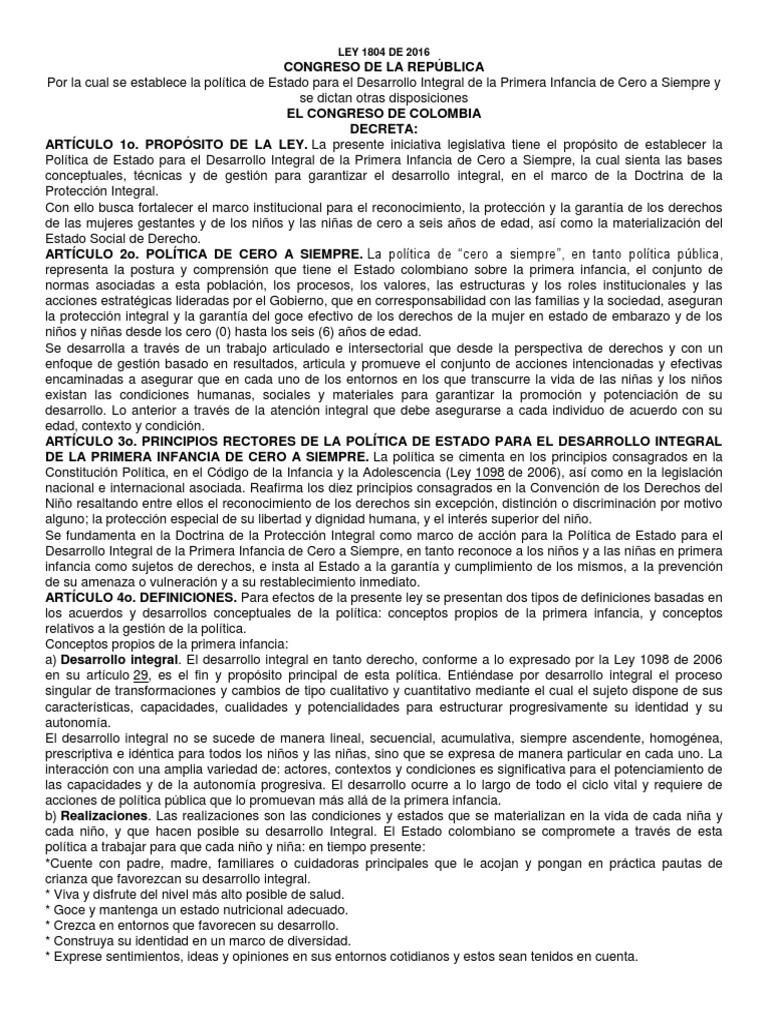 LEY 1804 DE 2016
CONGRESO DE LA REPÚBLICA
Por la cual se establece la política de Estado para el Desarrollo Integral de la Primera Infancia de Cero a Siempre y se dictan otras disposiciones
EL CONGRESO DE COLOMBIA
DECRETA:

ARTÍCULO 1o. PROPÓSITO DE LA LEY. La presente iniciativa legislativa tiene el propósito de establecer la Política de Estado para el Desarrollo Integral de la Primera Infancia de Cero a Siempre, la cual sienta las bases conceptuales, técnicas y de gestión para garantizar el desarrollo integral, en el marco de la Doctrina de la Protección Integral.

Con ello busca fortalecer el marco institucional para el reconocimiento, la protección y la garantía de los derechos de las mujeres gestantes y de los niños y las niñas de cero a seis años de edad, así como la materialización del Estado Social de Derecho.

ARTÍCULO 2o. POLÍTICA DE CERO A SIEMPRE. La política de "cero a siempre", en tanto política pública, representa la postura y comprensión que tiene el Estado colombiano sobre la primera infancia, el conjunto de normas asociadas a esta población, los procesos, los valores, las estructuras y los roles institucionales y las acciones estratégicas lideradas por el Gobierno, que en corresponsabilidad con las familias y la sociedad, aseguran la protección integral y la garantía del goce efectivo de los derechos de la mujer en estado de embarazo y de los niños y niñas desde los cero (0) hasta los seis (6) años de edad.

Se desarrolla a través de un trabajo articulado e intersectorial que desde la perspectiva de derechos y con un enfoque de gestión basado en resultados, articula y promueve el conjunto de acciones intencionadas y efectivas encaminadas a asegurar que en cada uno de los entornos en los que transcurre la vida de las niñas y los niños existan las condiciones humanas, sociales y materiales para garantizar la promoción y potenciación de su desarrollo. Lo anterior a través de la atención integral que debe asegurarse a cada individuo de acuerdo con su edad, contexto y condición.

ARTÍCULO 3o. PRINCIPIOS RECTORES DE LA POLÍTICA DE ESTADO PARA EL DESARROLLO INTEGRAL DE LA PRIMERA INFANCIA DE CERO A SIEMPRE. La política se cimenta en los principios consagrados en la Constitución Política, en el Código de la Infancia y la Adolescencia (Ley 1098 de 2006), así como en la legislación nacional e internacional asociada. Reafirma los diez principios consagrados en la Convención de los Derechos del Niño resaltando entre ellos el reconocimiento de los derechos sin excepción, distinción o discriminación por motivo alguno; la protección especial de su libertad y dignidad humana, y el interés superior del niño.

Se fundamenta en la Doctrina de la Protección Integral como marco de acción para la Política de Estado para el Desarrollo Integral de la Primera Infancia de Cero a Siempre, en tanto reconoce a los niños y a las niñas en primera infancia como sujetos de derechos, e insta al Estado a la garantía y cumplimiento de los mismos, a la prevención de su amenaza o vulneración y a su restablecimiento inmediato.

ARTÍCULO 4o. DEFINICIONES. Para efectos de la presente ley se presentan dos tipos de definiciones basadas en los acuerdos y desarrollos conceptuales de la política: conceptos propios de la primera infancia, y conceptos relativos a la gestión de la política.

Conceptos propios de la primera infancia:

a) Desarrollo integral. El desarrollo integral en tanto derecho, conforme a lo expresado por la Ley 1098 de 2006 en su artículo 29, es el fin y propósito principal de esta política. Entiéndase por desarrollo integral el proceso singular de transformaciones y cambios de tipo cualitativo y cuantitativo mediante el cual el sujeto dispone de sus características, capacidades, cualidades y potencialidades para estructurar progresivamente su identidad y su autonomía.

El desarrollo integral no se sucede de manera lineal, secuencial, acumulativa, siempre ascendente, homogénea, prescriptiva e idéntica para todos los niños y las niñas, sino que se expresa de manera particular en cada uno. La interacción con una amplia variedad de: actores, contextos y condiciones es significativa para el potenciamiento de las capacidades y de la autonomía progresiva. El desarrollo ocurre a lo largo de todo el ciclo vital y requiere de acciones de política pública que lo promuevan más allá de la primera infancia.

b) Realizaciones. Las realizaciones son las condiciones y estados que se materializan en la vida de cada niña y cada niño, y que hacen posible su desarrollo Integral. El Estado colombiano se compromete a través de esta política a trabajar para que cada niño y niña: en tiempo presente:

*Cuente con padre, madre, familiares o cuidadoras principales que le acojan y pongan en práctica pautas de crianza que favorezcan su desarrollo integral.
* Viva y disfrute del nivel más alto posible de salud.
* Goce y mantenga un estado nutricional adecuado.
* Crezca en entornos que favorecen su desarrollo.
* Construya su identidad en un marco de diversidad.
* Exprese sentimientos, ideas y opiniones en sus entornos cotidianos y estos sean tenidos en cuenta.